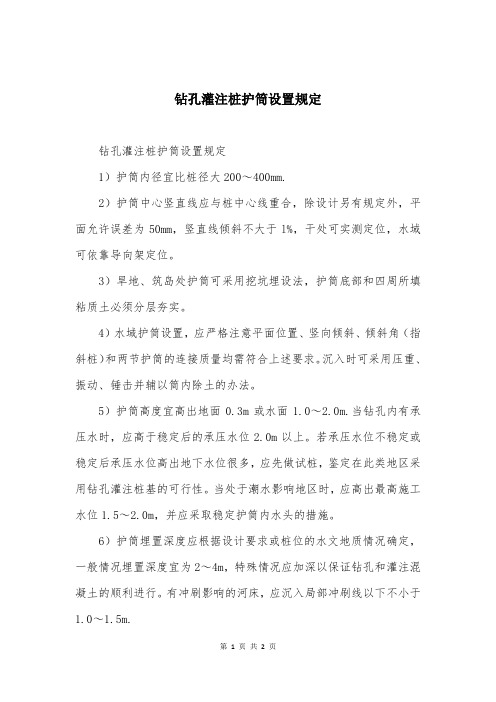 钻孔灌注桩护筒设置规定

钻孔灌注桩护筒设置规定

1）护筒内径宜比桩径大 200～400mm.

2）护筒中心竖直线应与桩中心线重合，除设计另有规定外，平面允许误差为 50mm，竖直线倾斜不大于 1%，干处可实测定位，水域可依靠导向架定位。

3）旱地、筑岛处护筒可采用挖坑埋设法，护筒底部和四周所填粘质土必须分层夯实。

4）水域护筒设置，应严格注意平面位置、竖向倾斜、倾斜角（指斜桩）和两节护筒的连接质量均需符合上述要求。沉入时可采用压重、振动、锤击并辅以筒内除土的办法。

5）护筒高度宜高出地面 0.3m 或水面 1.0～2.0m.当钻孔内有承压水时，应高于稳定后的承压水位 2.0m 以上。若承压水位不稳定或稳定后承压水位高出地下水位很多，应先做试桩，鉴定在此类地区采用钻孔灌注桩基的可行性。当处于潮水影响地区时，应高出最高施工水位 1.5～2.0m，并应采取稳定护筒内水头的措施。

6）护筒埋置深度应根据设计要求或桩位的水文地质情况确定，一般情况埋置深度宜为 2～4m，特殊情况应加深以保证钻孔和灌注混凝土的顺利进行。有冲刷影响的河床，应沉入局部冲刷线以下不小于 1.0～1.5m.

第 1 页 共 2 页